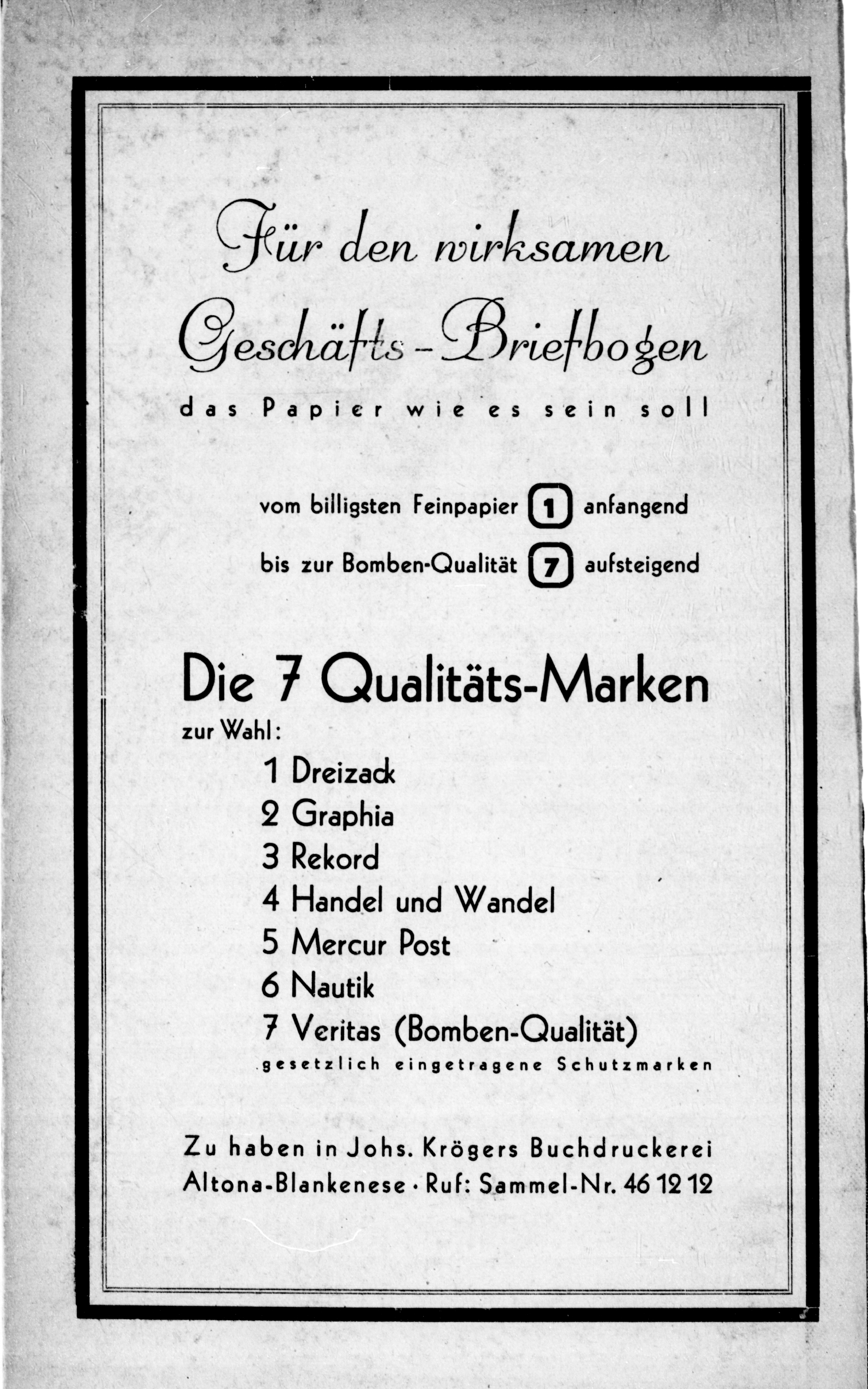 Für den wirksamen Geschäfts-Briefbogen

das Papier wie es sein soll

vom billigsten Feinpapier 1 anfangend

bis zur Bomben-Qualität 7 aufsteigend

Die 7 Qualitäts-Marken

zur Wahl:

1 Dreizack
2 Graphia
3 Rekord
4 Handel und Wandel
5 Mercur Post
6 Nautik
7 Veritas (Bomben-Qualität)

gesetzlich eingetragene Schutzmarken

Zu haben in Johs. Krögers Buchdruckerei
Altona-Blankenese · Ruf: Sammel-Nr. 46 12 12